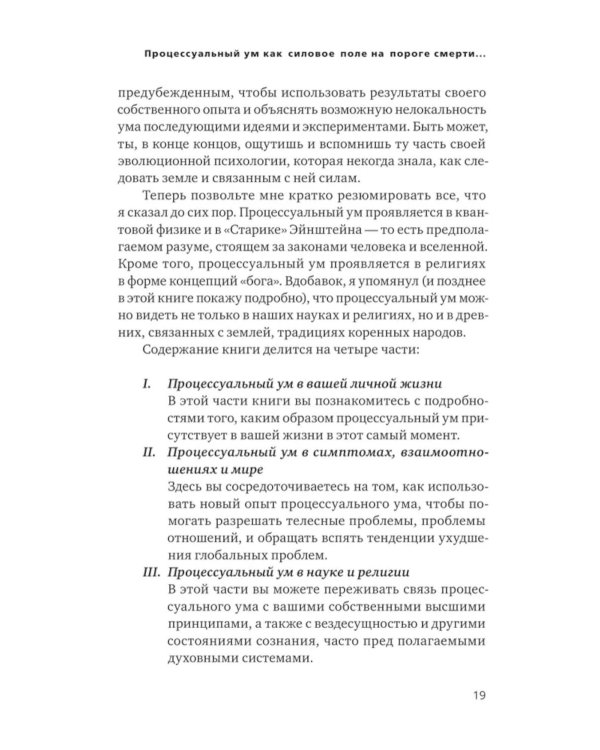 Процессуальный ум как силовое поле на пороге смерти...

предубежденным, чтобы использовать результаты своего собственного опыта и объяснять возможную нелокальность ума последующими идеями и экспериментами. Быть может, ты, в конце концов, ощутишь и вспомнишь ту часть своей эволюционной психологии, которая некогда знала, как следовать земле и связанным с ней силам.

Теперь позвольте мне кратко резюмировать все, что я сказал до сих пор. Процессуальный ум проявляется в квантовой физике и в «Старике» Эйнштейна — то есть предполагаемом разуме, стоящем за законами человека и вселенной. Кроме того, процессуальный ум проявляется в религиях в форме концепций «бога». Вдобавок, я упомянул (и позднее в этой книге покажу подробно), что процессуальный ум можно видеть не только в наших науках и религиях, но и в древних, связанных с землей, традициях коренных народов.

Содержание книги делится на четыре части:

I. Процессуальный ум в вашей личной жизни
В этой части книги вы познакомитесь с подробностями того, каким образом процессуальный ум присутствует в вашей жизни в этот самый момент.

II. Процессуальный ум в симптомах, взаимоотношениях и мире
Здесь вы сосредоточиваетесь на том, как использовать новый опыт процессуального ума, чтобы помогать разрешать телесные проблемы, проблемы отношений, и обращать вспять тенденции ухудшения глобальных проблем.

III. Процессуальный ум в науке и религии
В этой части вы можете переживать связь процессуального ума с вашими собственными высшими принципами, а также с вездесущностью и другими состояниями сознания, часто пред полагаемыми духовными системами.

19